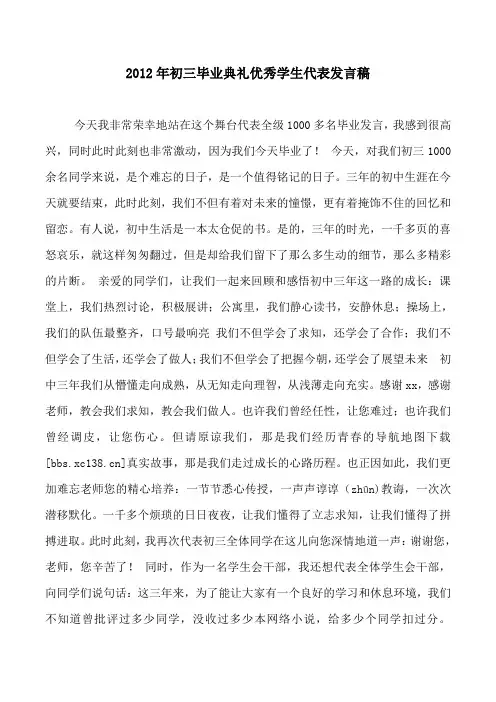 2012年初三毕业典礼优秀学生代表发言稿

今天我非常荣幸地站在这个舞台代表全级1000多名毕业发言，我感到很高兴，同时此时此刻也非常激动，因为我们今天毕业了！ 今天，对我们初三1000余名同学来说，是个难忘的日子，是一个值得铭记的日子。三年的初中生涯在今天就要结束，此时此刻，我们不但有着对未来的憧憬，更有着掩饰不住的回忆和留恋。有人说，初中生活是一本太仓促的书。是的，三年的时光，一千多页的喜怒哀乐，就这样匆匆翻过，但是却给我们留下了那么多生动的细节，那么多精彩的片断。 亲爱的同学们，让我们一起来回顾和感悟初中三年这一路的成长：课堂上，我们热烈讨论，积极展讲；公寓里，我们静心读书，安静休息；操场上，我们的队伍最整齐，口号最响亮 我们不但学会了求知，还学会了合作；我们不但学会了生活，还学会了做人；我们不但学会了把握今朝，还学会了展望未来 初中三年我们从懵懂走向成熟，从无知走向理智，从浅薄走向充实。感谢xx，感谢老师，教会我们求知，教会我们做人。也许我们曾经任性，让您难过；也许我们曾经调皮，让您伤心。但请原谅我们，那是我们经历青春的导航地图下载[bbs.xc138.cn]真实故事，那是我们走过成长的心路历程。也正因如此，我们更加难忘老师您的精心培养：一节节悉心传授，一声声谆谆（zhūn）教诲，一次次潜移默化。一千多个烦琐的日日夜夜，让我们懂得了立志求知，让我们懂得了拼搏进取。此时此刻，我再次代表初三全体同学在这儿向您深情地道一声：谢谢您，老师，您辛苦了！ 同时，作为一名学生会干部，我还想代表全体学生会干部，向同学们说句话：这三年来，为了能让大家有一个良好的学习和休息环境，我们不知道曾批评过多少同学，没收过多少本网络小说，给多少个同学扣过分。